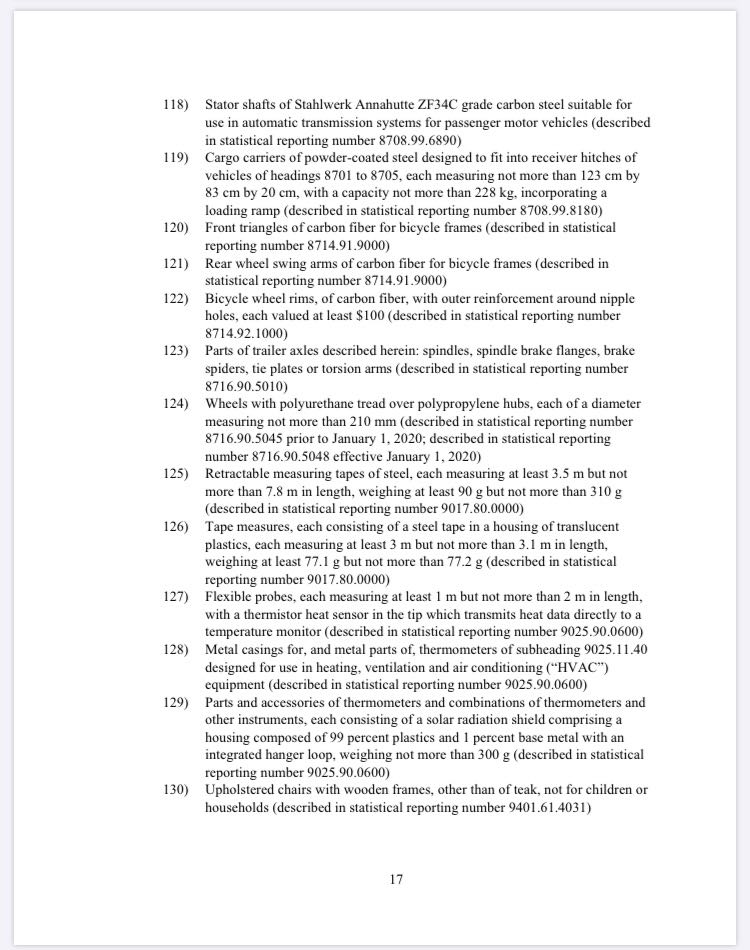 118) Stator shafts of Stahlwerk Annahutte ZF34C grade carbon steel suitable for use in automatic transmission systems for passenger motor vehicles (described in statistical reporting number 8708.99.6890)

119) Cargo carriers of powder-coated steel designed to fit into receiver hitches of vehicles of headings 8701 to 8705, each measuring not more than 123 cm by 83 cm by 20 cm, with a capacity not more than 228 kg, incorporating a loading ramp (described in statistical reporting number 8708.99.8180)

120) Front triangles of carbon fiber for bicycle frames (described in statistical reporting number 8714.91.9000)

121) Rear wheel swing arms of carbon fiber for bicycle frames (described in statistical reporting number 8714.91.9000)

122) Bicycle wheel rims, of carbon fiber, with outer reinforcement around nipple holes, each valued at least $100 (described in statistical reporting number 8714.92.1000)

123) Parts of trailer axles described herein: spindles, spindle brake flanges, brake spiders, tie plates or torsion arms (described in statistical reporting number 8716.90.5010)

124) Wheels with polyurethane tread over polypropylene hubs, each of a diameter measuring not more than 210 mm (described in statistical reporting number 8716.90.5045 prior to January 1, 2020; described in statistical reporting number 8716.90.5048 effective January 1, 2020)

125) Retractable measuring tapes of steel, each measuring at least 3.5 m but not more than 7.8 m in length, weighing at least 90 g but not more than 310 g (described in statistical reporting number 9017.80.0000)

126) Tape measures, each consisting of a steel tape in a housing of translucent plastics, each measuring at least 3 m but not more than 3.1 m in length, weighing at least 77.1 g but not more than 77.2 g (described in statistical reporting number 9017.80.0000)

127) Flexible probes, each measuring at least 1 m but not more than 2 m in length, with a thermistor heat sensor in the tip which transmits heat data directly to a temperature monitor (described in statistical reporting number 9025.90.0600)

128) Metal casings for, and metal parts of, thermometers of subheading 9025.11.40 designed for use in heating, ventilation and air conditioning ("HVAC") equipment (described in statistical reporting number 9025.90.0600)

129) Parts and accessories of thermometers and combinations of thermometers and other instruments, each consisting of a solar radiation shield comprising a housing composed of 99 percent plastics and 1 percent base metal with an integrated hanger loop, weighing not more than 300 g (described in statistical reporting number 9025.90.0600)

130) Upholstered chairs with wooden frames, other than of teak, not for children or households (described in statistical reporting number 9401.61.4031)

17